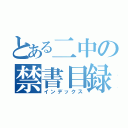 とある二中の
禁書目録
インデックス